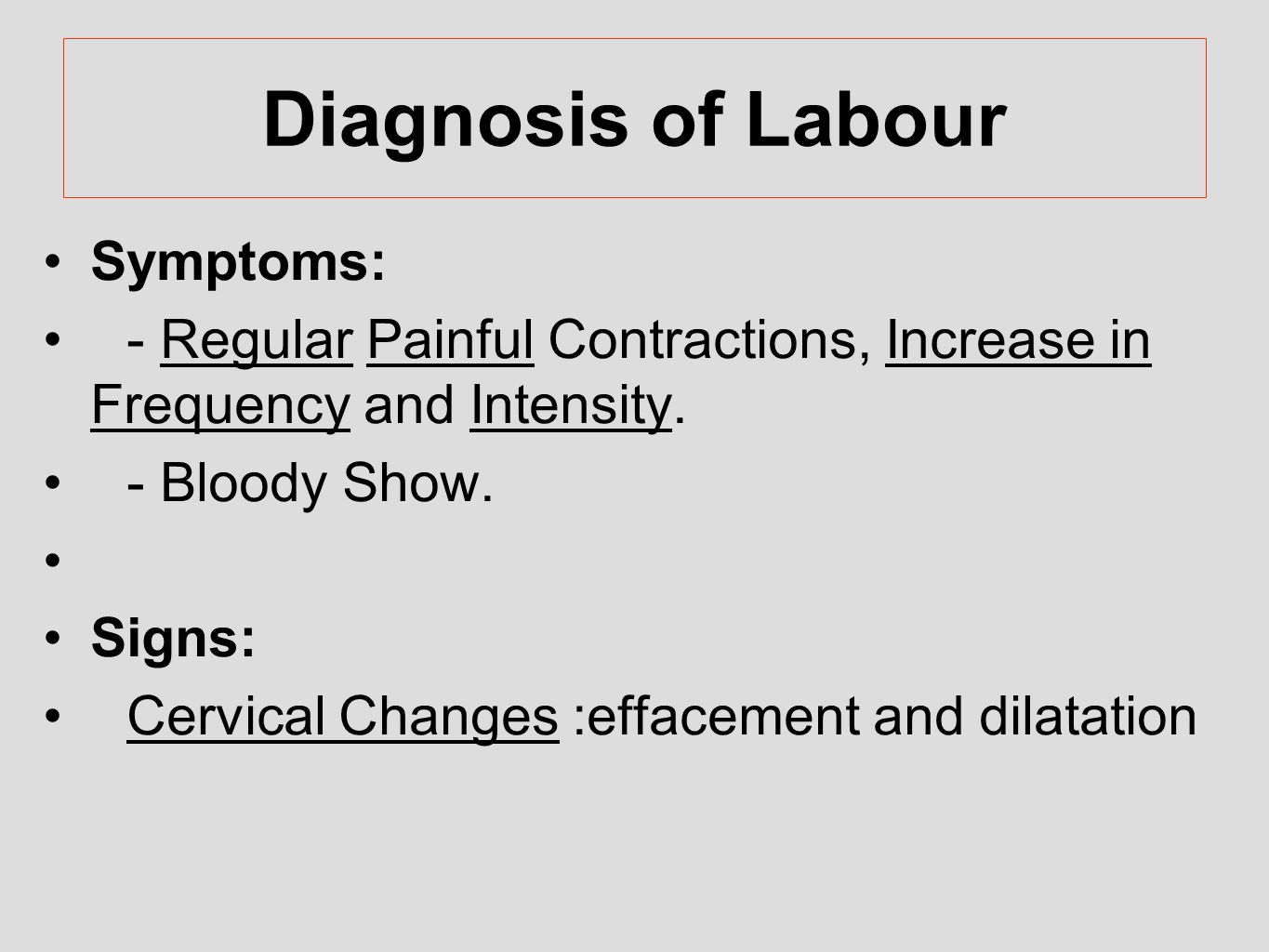 Diagnosis of Labour

• Symptoms:

• - Regular Painful Contractions, Increase in Frequency and Intensity.

• - Bloody Show.

•

• Signs:

• Cervical Changes :effacement and dilatation